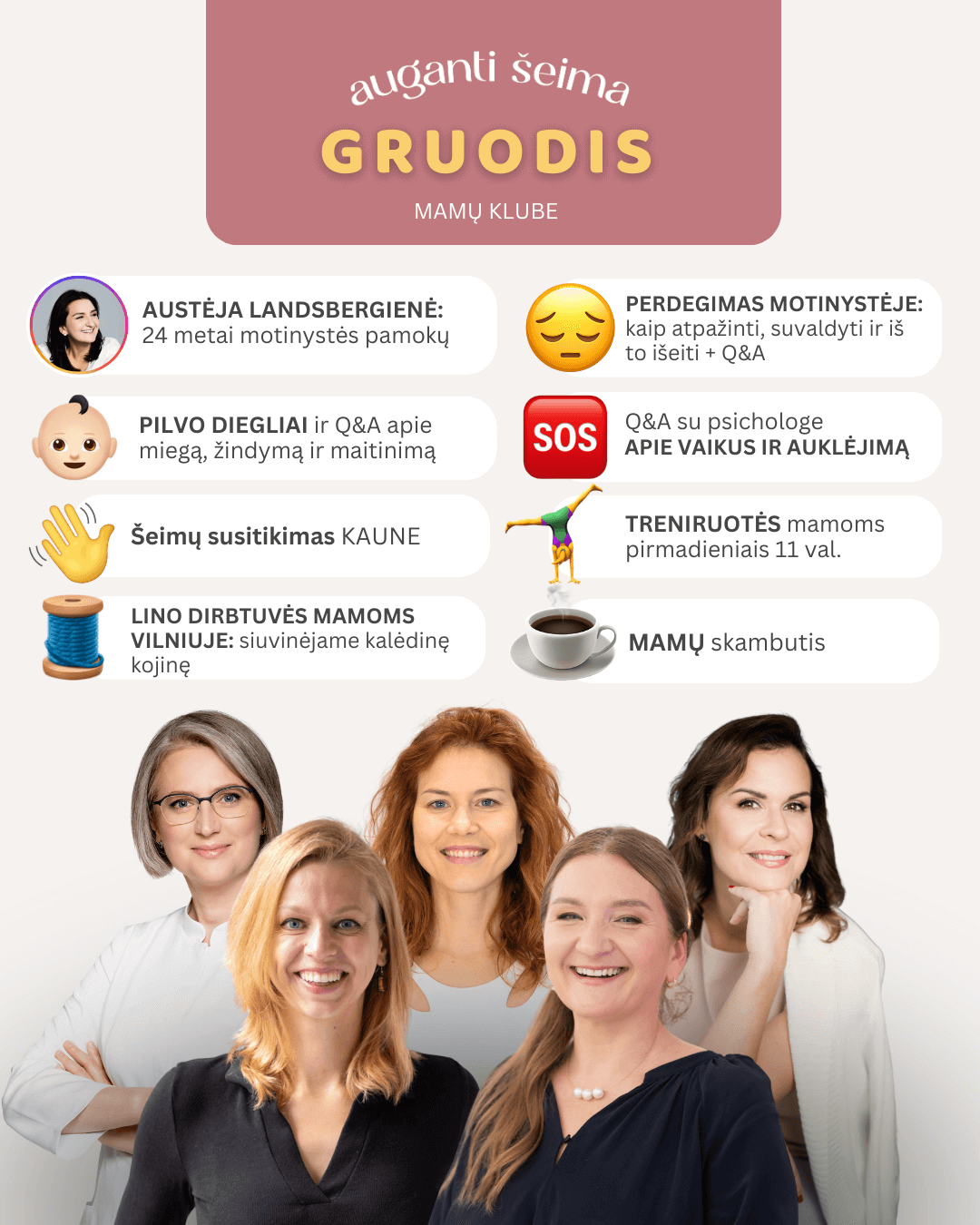 auganti šeima

GRUODIS

MAMŲ KLUBE

AUSTĖJA LANDSBERGIENĖ: 24 metai motinystės pamokų

PILVO DIEGLIAI ir Q&A apie miegą, žindymą ir maitinimą

Šeimų susitikimas KAUNE

LINO DIRBTUVĖS MAMOMS VILNIUJE: siuvinėjame kalėdinę kojinę

PERDEGIMAS MOTINYSTĖJE: kaip atpažinti, suvaldyti ir iš to išeiti + Q&A

SOS

Q&A su psichologe APIE VAIKUS IR AUKLĖJIMĄ

TRENIRUOTĖS mamoms pirmadieniais 11 val.

MAMŲ skambutis